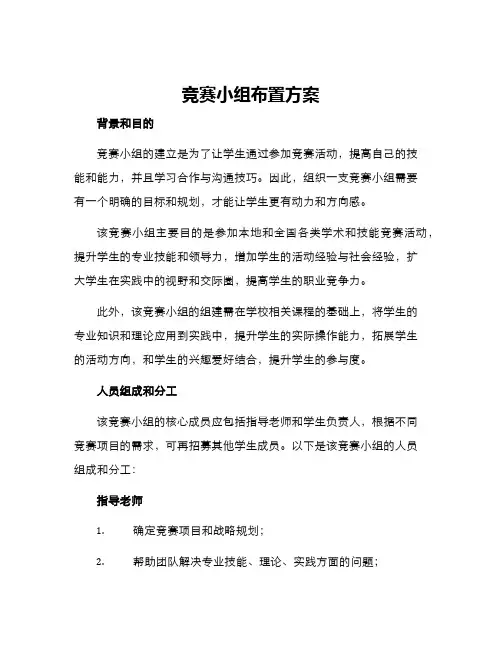 竞赛小组布置方案

背景和目的

竞赛小组的建立是为了让学生通过参加竞赛活动，提高自己的技能和能力，并且学习合作与沟通技巧。因此，组织一支竞赛小组需要有一个明确的目标和规划，才能让学生更有动力和方向感。

该竞赛小组主要目的是参加本地和全国各类学术和技能竞赛活动，提升学生的专业技能和领导力，增加学生的活动经验与社会经验，扩大学生在实践中的视野和交际圈，提高学生的职业竞争力。

此外，该竞赛小组的组建需在学校相关课程的基础上，将学生的专业知识和理论应用到实践中，提升学生的实际操作能力，拓展学生的活动方向，和学生的兴趣爱好结合，提升学生的参与度。

人员组成和分工

该竞赛小组的核心成员应包括指导老师和学生负责人，根据不同竞赛项目的需求，可再招募其他学生成员。以下是该竞赛小组的人员组成和分工：

指导老师

1. 确定竞赛项目和战略规划；

2. 帮助团队解决专业技能、理论、实践方面的问题；